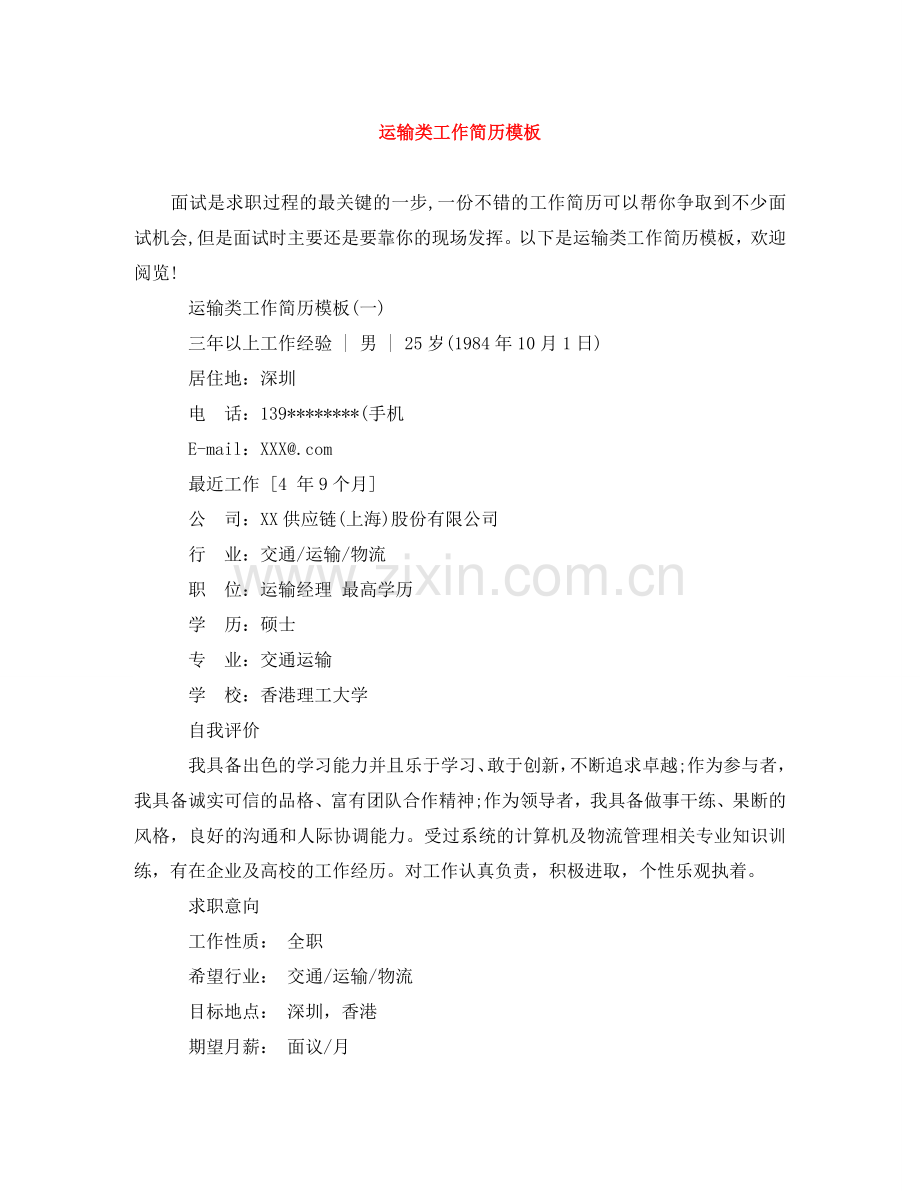 运输类工作简历模板

面试是求职过程的最关键的一步,一份不错的工作简历可以帮你争取到不少面试机会,但是面试时主要还是要靠你的现场发挥。以下是运输类工作简历模板，欢迎阅览!

运输类工作简历模板(一)

三年以上工作经验 | 男 | 25岁(1984年10月1日)

居住地：深圳

电　话：139********(手机

E-mail：XXX@.com

最近工作 [4 年9个月]

公　司：XX供应链(上海)股份有限公司

行　业：交通/运输/物流

职　位：运输经理 最高学历

学　历：硕士

专　业：交通运输

学　校：香港理工大学

自我评价

我具备出色的学习能力并且乐于学习、敢于创新，不断追求卓越;作为参与者，我具备诚实可信的品格、富有团队合作精神;作为领导者，我具备做事干练、果断的风格，良好的沟通和人际协调能力。受过系统的计算机及物流管理相关专业知识训练，有在企业及高校的工作经历。对工作认真负责，积极进取，个性乐观执着。

求职意向

工作性质： 全职

希望行业： 交通/运输/物流

目标地点： 深圳，香港

期望月薪： 面议/月

www.zixin.com.cn